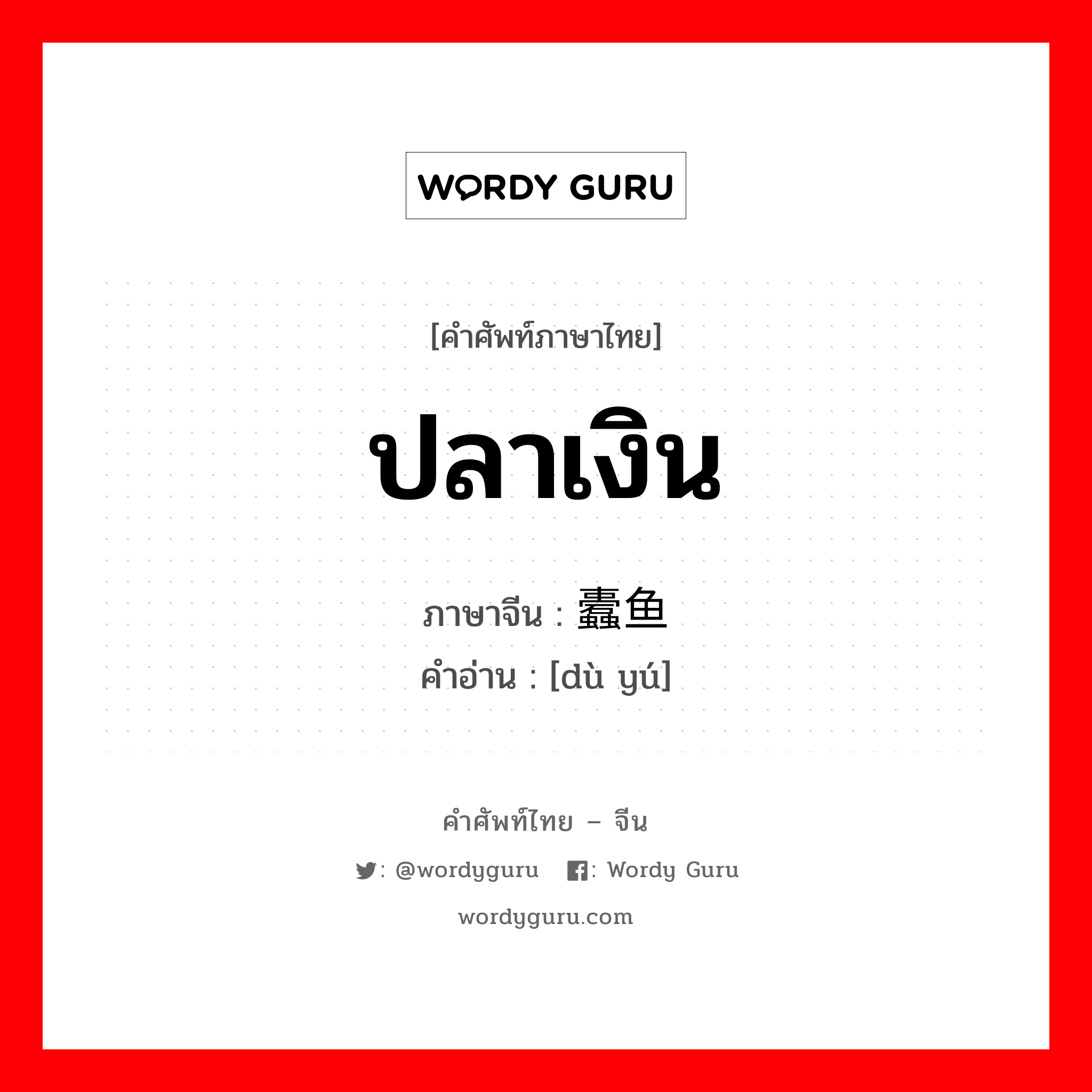 WORDY GURU

[คำศัพท์ภาษาไทย]

ปลาเงิน

ภาษาจีน : 蠹鱼
คำอ่าน : [dù yú]

คำศัพท์ไทย – จีน

: @wordyguru : Wordy Guru

wordyguru.com